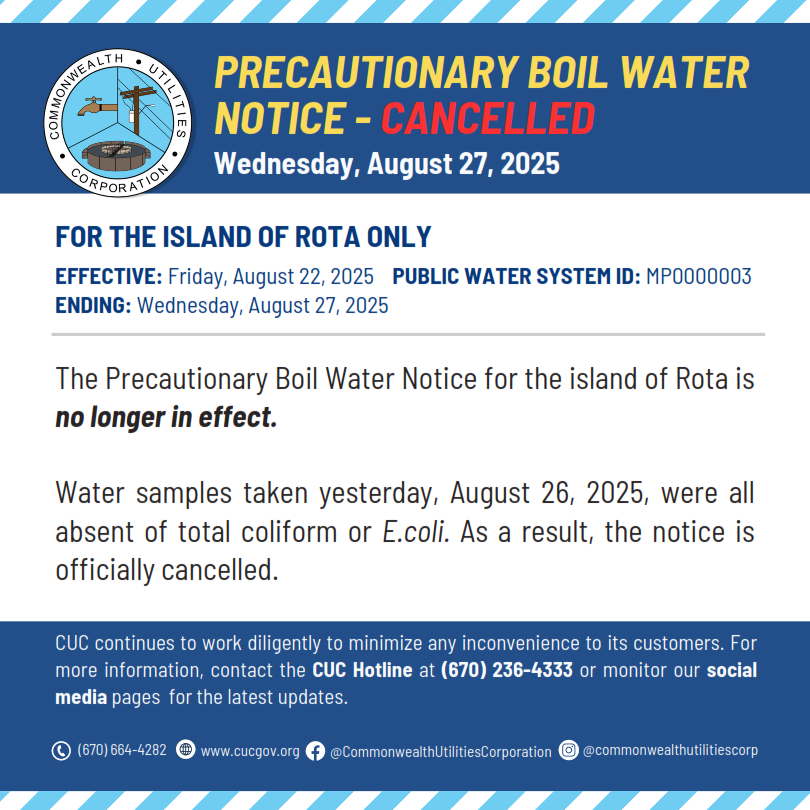 COMMONWEALTH UTILITIES CORPORATION

PRECAUTIONARY BOIL WATER NOTICE - CANCELLED

Wednesday, August 27, 2025

FOR THE ISLAND OF ROTA ONLY

EFFECTIVE: Friday, August 22, 2025 PUBLIC WATER SYSTEM ID: MP0000003
ENDING: Wednesday, August 27, 2025

The Precautionary Boil Water Notice for the island of Rota is no longer in effect.

Water samples taken yesterday, August 26, 2025, were all absent of total coliform or E.coli. As a result, the notice is officially cancelled.

CUC continues to work diligently to minimize any inconvenience to its customers. For more information, contact the CUC Hotline at (670) 236-4333 or monitor our social media pages for the latest updates.

(670) 664-4282 www.cucgov.org @CommonwealthUtilitiesCorporation @commonwealthutilitiescorp